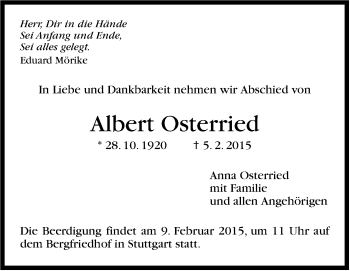 Herr, Dir in die Hände
Sei Anfang und Ende,
Sei alles gelegt.
Eduard Mörike

In Liebe und Dankbarkeit nehmen wir Abschied von

Albert Osterried

* 28. 10. 1920 † 5. 2. 2015

Anna Osterried
mit Familie
und allen Angehörigen

Die Beerdigung findet am 9. Februar 2015, um 11 Uhr auf dem Bergfriedhof in Stuttgart statt.